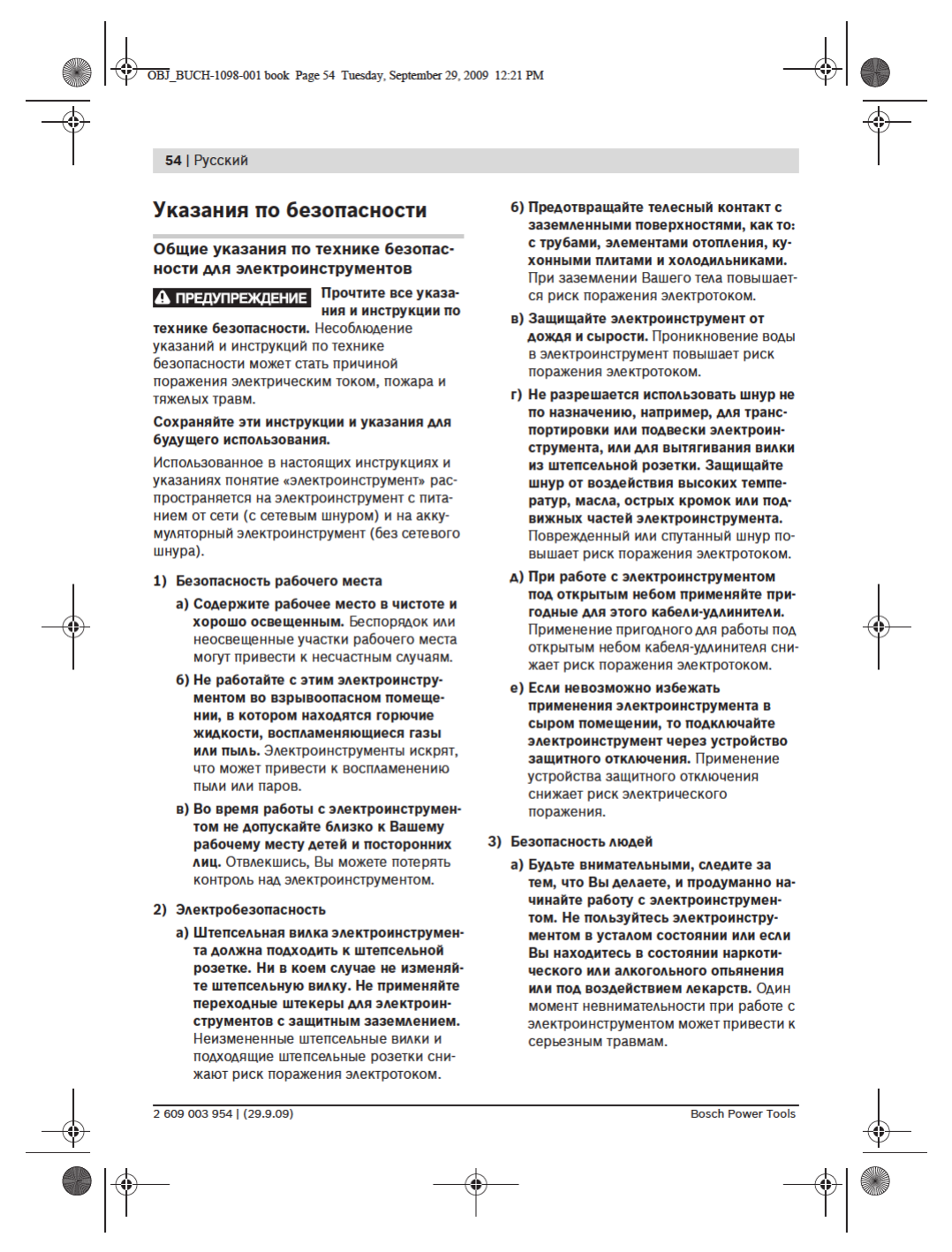 OBJ_BUCH-1098-001 book Page 54 Tuesday, September 29, 2009 12:21 PM

54 | Русский

Указания по безопасности

Общие указания по технике безопасности для электроинструментов

ПРЕДУПРЕЖДЕНИЕ Прочтите все указания и инструкции по технике безопасности. Несоблюдение указаний и инструкций по технике безопасности может стать причиной поражения электрическим током, пожара и тяжелых травм.

Сохраняйте эти инструкции и указания для будущего использования.

Использованное в настоящих инструкциях и указаниях понятие «электроинструмент» распространяется на электроинструмент с питанием от сети (с сетевым шнуром) и на аккумуляторный электроинструмент (без сетевого шнура).

1) Безопасность рабочего места

а) Содержите рабочее место в чистоте и хорошо освещенным. Беспорядок или неосвещенные участки рабочего места могут привести к несчастным случаям.

б) Не работайте с этим электроинструментом во взрывоопасном помещении, в котором находятся горючие жидкости, воспламеняющиеся газы или пыль. Электроинструменты искрят, что может привести к воспламенению пыли или паров.

в) Во время работы с электроинструментом не допускайте близко к Вашему рабочему месту детей и посторонних лиц. Отвлекшись, Вы можете потерять контроль над электроинструментом.

2) Электробезопасность

а) Штепсельная вилка электроинструмента должна подходить к штепсельной розетке. Ни в коем случае не изменяйте штепсельную вилку. Не применяйте переходные штекеры для электроинструментов с защитным заземлением. Неизмененные штепсельные вилки и подходящие штепсельные розетки снижают риск поражения электротоком.

б) Предотвращайте телесный контакт с заземленными поверхностями, как то: с трубами, элементами отопления, кухонными плитами и холодильниками. При заземлении Вашего тела повышается риск поражения электротоком.

в) Защищайте электроинструмент от дождя и сырости. Проникновение воды в электроинструмент повышает риск поражения электротоком.

г) Не разрешается использовать шнур не по назначению, например, для транспортировки или подвески электроинструмента, или для вытягивания вилки из штепсельной розетки. Защищайте шнур от воздействия высоких температур, масла, острых кромок или подвижных частей электроинструмента. Поврежденный или спутанный шнур повышает риск поражения электротоком.

д) При работе с электроинструментом под открытым небом применяйте пригодные для этого кабели-удлинители. Применение пригодного для работы под открытым небом кабеля-удлинителя снижает риск поражения электротоком.

е) Если невозможно избежать применения электроинструмента в сыром помещении, то подключайте электроинструмент через устройство защитного отключения. Применение устройства защитного отключения снижает риск электрического поражения.

3) Безопасность людей

а) Будьте внимательными, следите за тем, что Вы делаете, и продуманно начинайте работу с электроинструментом. Не пользуйтесь электроинструментом в усталом состоянии или если Вы находитесь в состоянии наркотического или алкогольного опьянения или под воздействием лекарств. Один момент невнимательности при работе с электроинструментом может привести к серьезным травмам.

2 609 003 954 | (29.9.09)

Bosch Power Tools